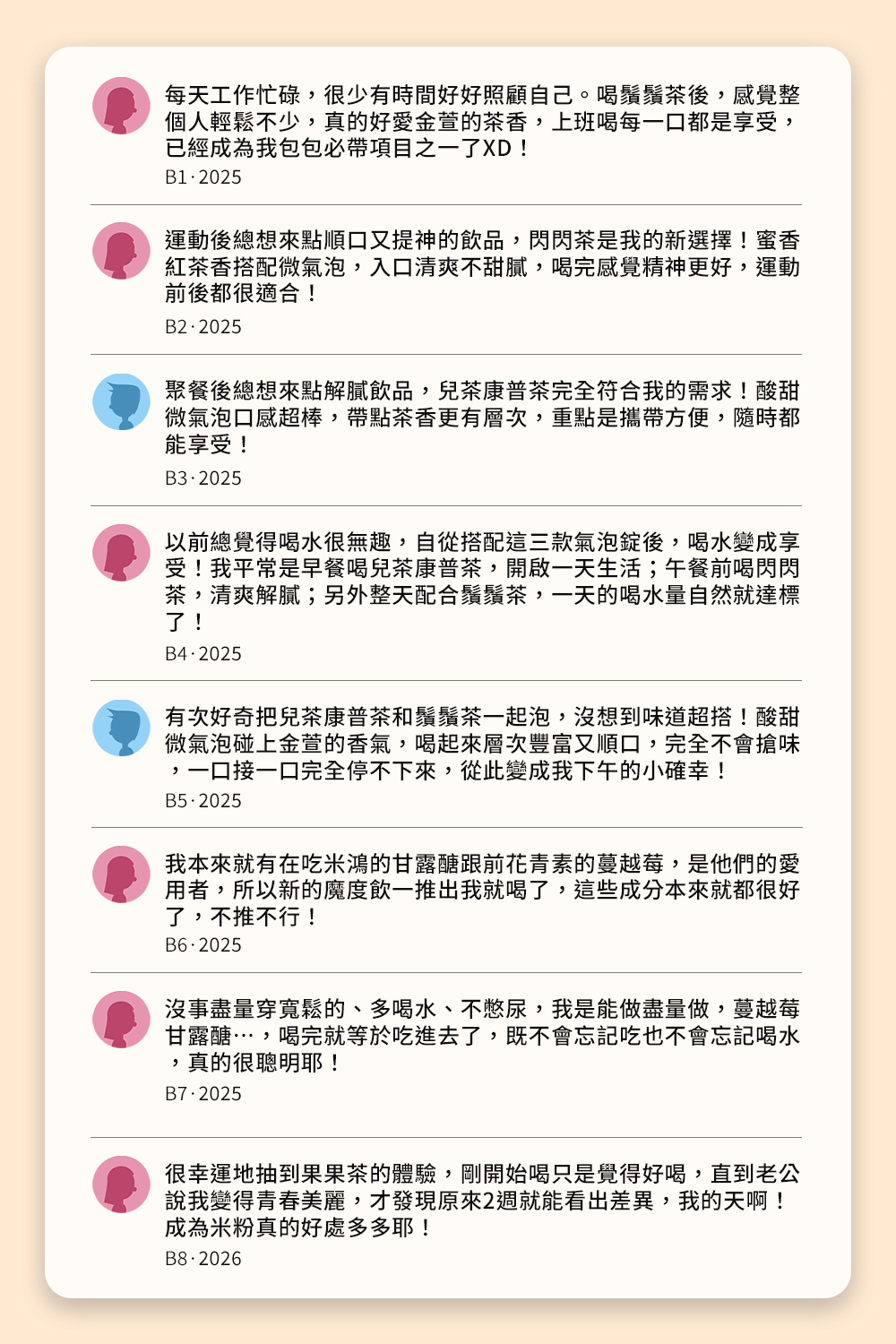 每天工作忙碌，很少有時間好好照顧自己。喝鬚鬚茶後，感覺整個人輕鬆不少，真的好愛金萱的茶香，上班喝每一口都是享受，已經成為我包包必帶項目之一了XD！

B1·2025

運動後總想來點順口又提神的飲品，閃閃茶是我的新選擇！蜜香紅茶香搭配微氣泡，入口清爽不甜膩，喝完感覺精神更好，運動前後都很適合！

B2·2025

聚餐後總想來點解膩飲品，兒茶康普茶完全符合我的需求！酸甜微氣泡口感超棒，帶點茶香更有層次，重點是攜帶方便，隨時都能享受！

B3·2025

以前總覺得喝水很無趣，自從搭配這三款氣泡錠後，喝水變成享受！我平常是早餐喝兒茶康普茶，開啟一天生活；午餐前喝閃閃茶，清爽解膩；另外整天配合鬚鬚茶，一天的喝水量自然就達標了！

B4·2025

有次好奇把兒茶康普茶和鬚鬚茶一起泡，沒想到味道超搭！酸甜微氣泡碰上金萱的香氣，喝起來層次豐富又順口，完全不會搶味，一口接一口完全停不下來，從此變成我下午的小確幸！

B5·2025

我本來就有在吃米鴻的甘露醣跟前花青素的蔓越莓，是他們的愛用者，所以新的魔度飲一推出我就喝了，這些成分本來就都很好了，不推不行！

B6·2025

沒事盡量穿寬鬆的、多喝水、不憋尿，我是能做盡量做，蔓越莓甘露醣…，喝完就等於吃進去了，既不會忘記吃也不會忘記喝水，真的很聰明耶！

B7·2025

很幸運地抽到果果茶的體驗，剛開始喝只是覺得好喝，直到老公說我變得青春美麗，才發現原來2週就能看出差異，我的天啊！成為米粉真的好處多多耶！

B8·2026